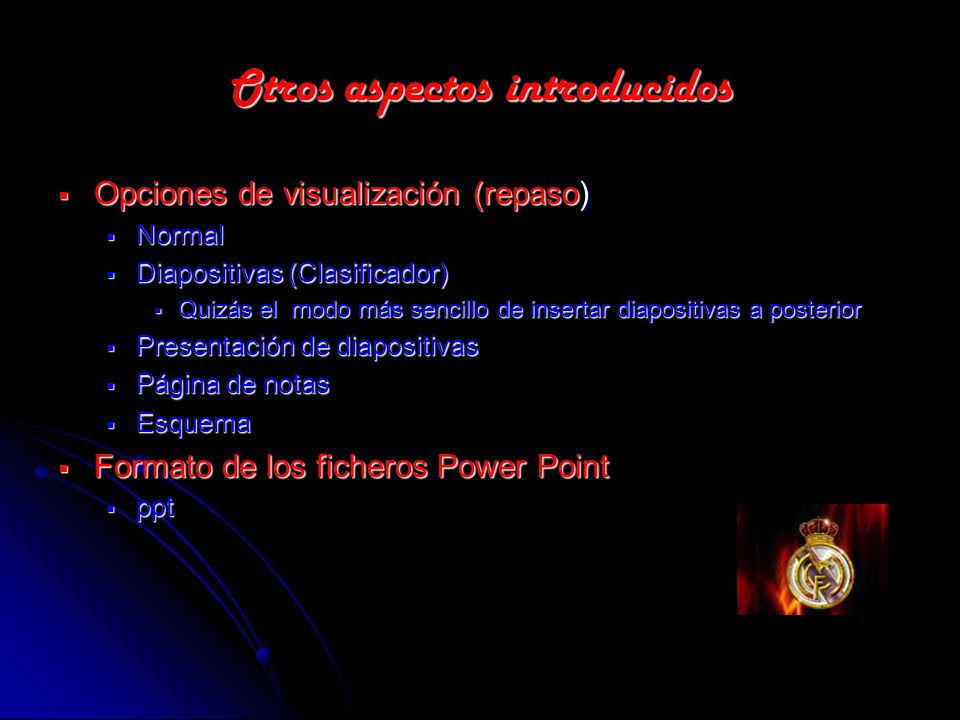 Otros aspectos introducidos

- Opciones de visualización (repaso)
  - Normal
  - Diapositivas (Clasificador)
    - Quizás el modo más sencillo de insertar diapositivas a posterior
  - Presentación de diapositivas
  - Página de notas
  - Esquema
- Formato de los ficheros Power Point
  - ppt